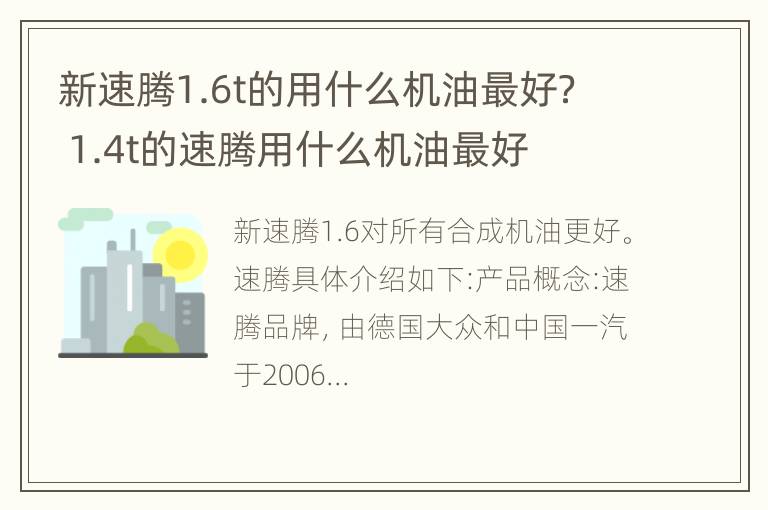 新速腾1.6t的用什么机油最好? 1.4t的速腾用什么机油最好

新速腾1.6对所有合成机油更好。速腾具体介绍如下:产品概念:速腾品牌, 由德国大众和中国一汽于2006...